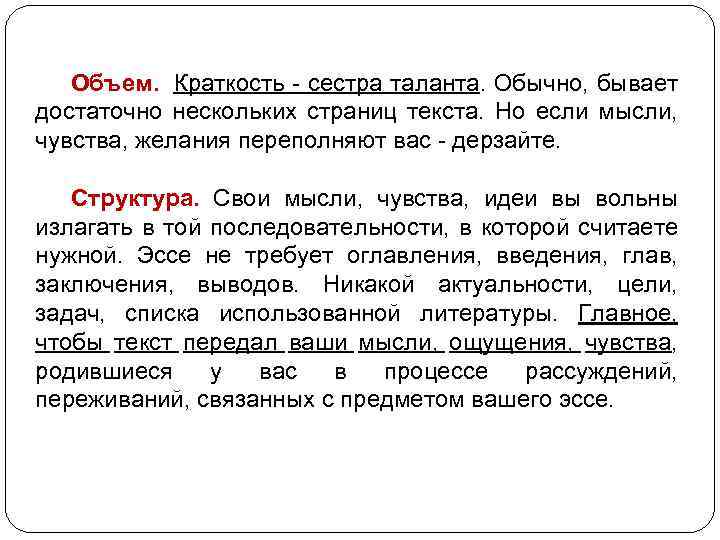 Объем. Краткость - сестра таланта. Обычно, бывает достаточно нескольких страниц текста. Но если мысли, чувства, желания переполняют вас - дерзайте.

Структура. Свои мысли, чувства, идеи вы вольны излагать в той последовательности, в которой считаете нужной. Эссе не требует оглавления, введения, глав, заключения, выводов. Никакой актуальности, цели, задач, списка использованной литературы. Главное, чтобы текст передал ваши мысли, ощущения, чувства, родившиеся у вас в процессе рассуждений, переживаний, связанных с предметом вашего эссе.